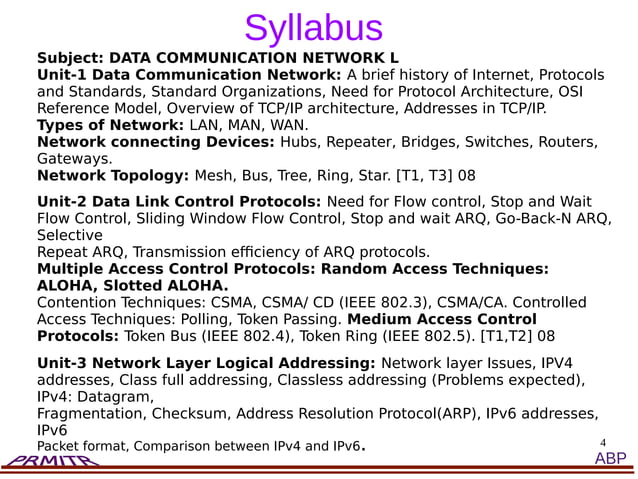 Syllabus

Subject: DATA COMMUNICATION NETWORK L
Unit-1 Data Communication Network: A brief history of Internet, Protocols and Standards, Standard Organizations, Need for Protocol Architecture, OSI Reference Model, Overview of TCP/IP architecture, Addresses in TCP/IP.
Types of Network: LAN, MAN, WAN.
Network connecting Devices: Hubs, Repeater, Bridges, Switches, Routers, Gateways.
Network Topology: Mesh, Bus, Tree, Ring, Star. [T1, T3] 08

Unit-2 Data Link Control Protocols: Need for Flow control, Stop and Wait Flow Control, Sliding Window Flow Control, Stop and wait ARQ, Go-Back-N ARQ, Selective
Repeat ARQ, Transmission efficiency of ARQ protocols.
Multiple Access Control Protocols: Random Access Techniques: ALOHA, Slotted ALOHA.
Contention Techniques: CSMA, CSMA/ CD (IEEE 802.3), CSMA/CA. Controlled Access Techniques: Polling, Token Passing. Medium Access Control Protocols: Token Bus (IEEE 802.4), Token Ring (IEEE 802.5). [T1,T2] 08

Unit-3 Network Layer Logical Addressing: Network layer Issues, IPV4 addresses, Class full addressing, Classless addressing (Problems expected), IPv4: Datagram,
Fragmentation, Checksum, Address Resolution Protocol(ARP), IPv6 addresses, IPv6
Packet format, Comparison between IPv4 and IPv6.

4
PRMITR
ABP